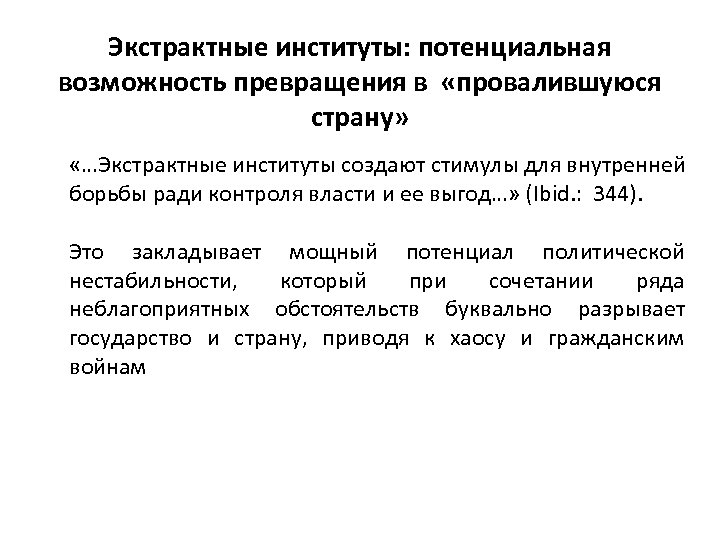 Экстрактные институты: потенциальная возможность превращения в «провалившуюся страну»

«…Экстрактные институты создают стимулы для внутренней борьбы ради контроля власти и ее выгод…» (Ibid.: 344).

Это закладывает мощный потенциал политической нестабильности, который при сочетании ряда неблагоприятных обстоятельств буквально разрывает государство и страну, приводя к хаосу и гражданским войнам